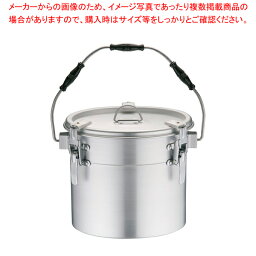 メーカーからの画像のため、イメージ写真であったり複数掲載商品の場合がありますので、購入時はサイズ等をしっかりとご確認ください。